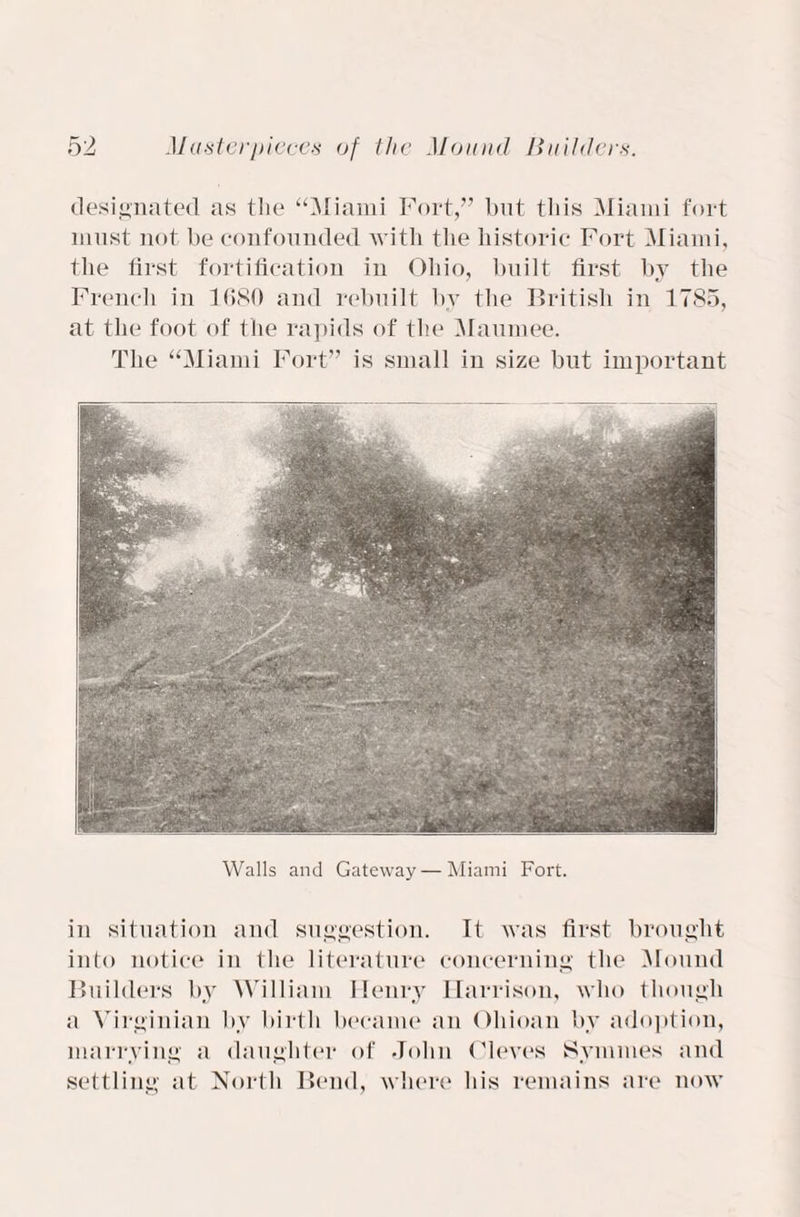 52 Masterpieces of the Mound Builders.

designated as the "Miami Fort," but this Miami fort must not be confounded with the historic Fort Miami, the first fortification in Ohio, built first by the French in 1680 and rebuilt by the British in 1785, at the foot of the rapids of the Maumee.

The "Miami Fort" is small in size but important

Walls and Gateway — Miami Fort.

in situation and suggestion. It was first brought into notice in the literature concerning the Mound Builders by William Henry Harrison, who though a Virginian by birth became an Ohioan by adoption, marrying a daughter of John Cleves Symmes and settling at North Bend, where his remains are now